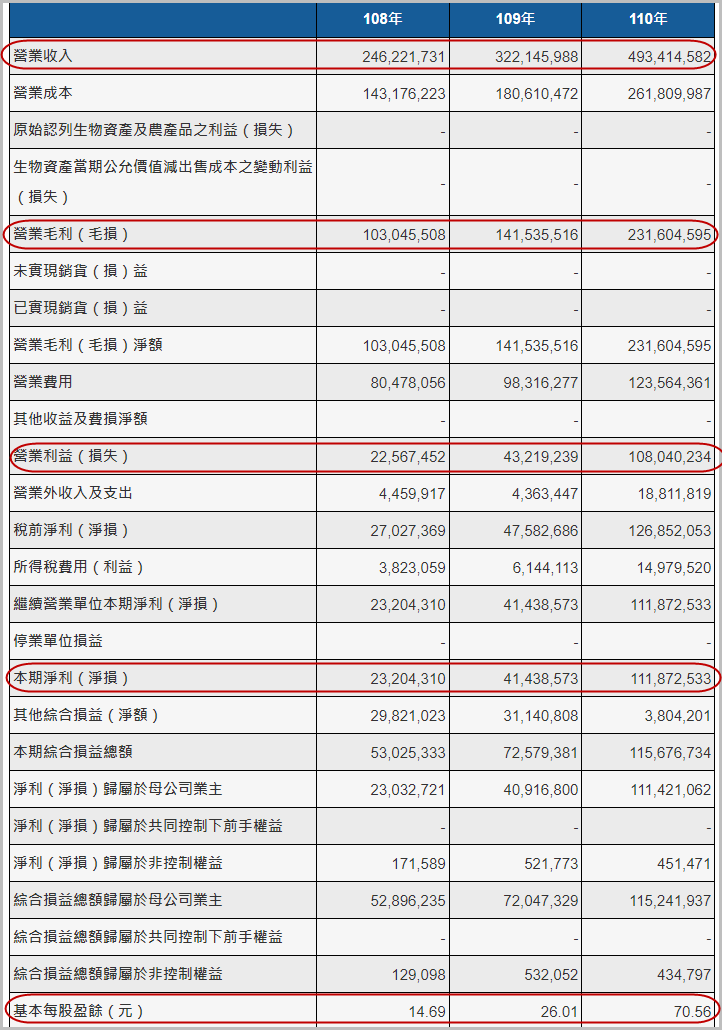 |  | 108年 | 109年 | 110年 |
|---|---|---|---|
| 營業收入 | 246,221,731 | 322,145,988 | 493,414,582 |
| 營業成本 | 143,176,223 | 180,610,472 | 261,809,987 |
| 原始認列生物資產及農產品之利益（損失） | - | - | - |
| 生物資產當期公允價值減出售成本之變動利益（損失） | - | - | - |
| 營業毛利（毛損） | 103,045,508 | 141,535,516 | 231,604,595 |
| 未實現銷貨（損）益 | - | - | - |
| 已實現銷貨（損）益 | - | - | - |
| 營業毛利（毛損）淨額 | 103,045,508 | 141,535,516 | 231,604,595 |
| 營業費用 | 80,478,056 | 98,316,277 | 123,564,361 |
| 其他收益及費損淨額 | - | - | - |
| 營業利益（損失） | 22,567,452 | 43,219,239 | 108,040,234 |
| 營業外收入及支出 | 4,459,917 | 4,363,447 | 18,811,819 |
| 稅前淨利（淨損） | 27,027,369 | 47,582,686 | 126,852,053 |
| 所得稅費用（利益） | 3,823,059 | 6,144,113 | 14,979,520 |
| 繼續營業單位本期淨利（淨損） | 23,204,310 | 41,438,573 | 111,872,533 |
| 停業單位損益 | - | - | - |
| 本期淨利（淨損） | 23,204,310 | 41,438,573 | 111,872,533 |
| 其他綜合損益（淨額） | 29,821,023 | 31,140,808 | 3,804,201 |
| 本期綜合損益總額 | 53,025,333 | 72,579,381 | 115,676,734 |
| 淨利（淨損）歸屬於母公司業主 | 23,032,721 | 40,916,800 | 111,421,062 |
| 淨利（淨損）歸屬於共同控制下前手權益 | - | - | - |
| 淨利（淨損）歸屬於非控制權益 | 171,589 | 521,773 | 451,471 |
| 綜合損益總額歸屬於母公司業主 | 52,896,235 | 72,047,329 | 115,241,937 |
| 綜合損益總額歸屬於共同控制下前手權益 | - | - | - |
| 綜合損益總額歸屬於非控制權益 | 129,098 | 532,052 | 434,797 |
| 基本每股盈餘（元） | 14.69 | 26.01 | 70.56 |